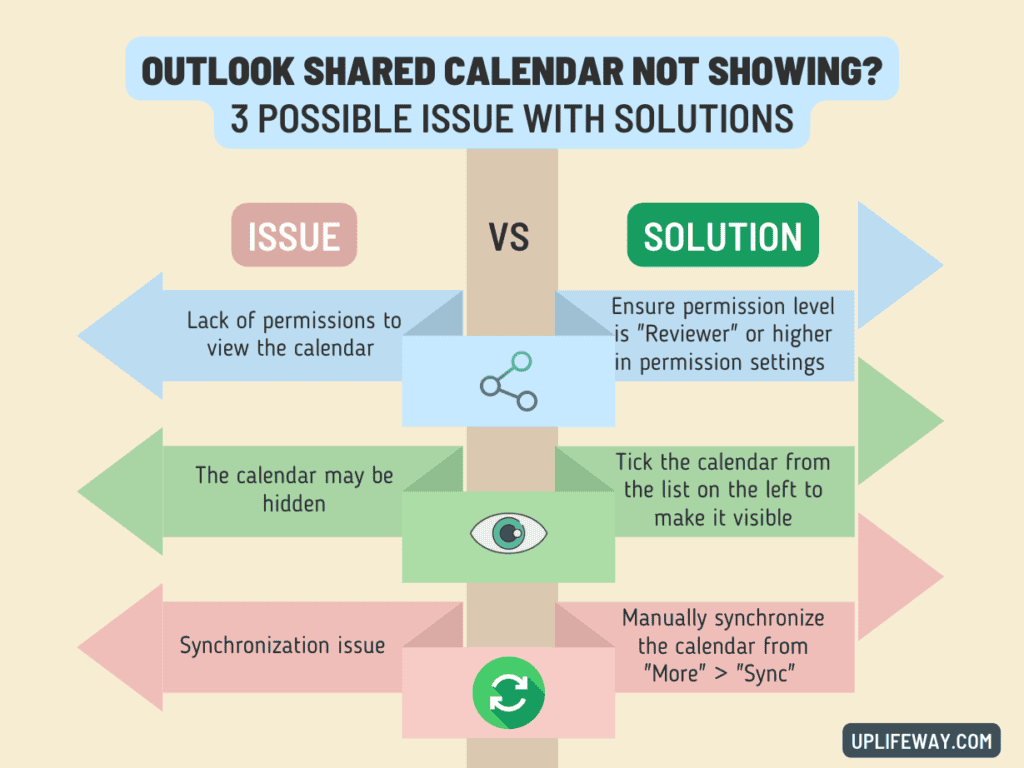 OUTLOOK SHARED CALENDAR NOT SHOWING?
3 POSSIBLE ISSUE WITH SOLUTIONS

ISSUE

VS

SOLUTION

Lack of permissions to view the calendar

Ensure permission level is "Reviewer" or higher in permission settings

The calendar may be hidden

Tick the calendar from the list on the left to make it visible

Synchronization issue

Manually synchronize the calendar from "More" > "Sync"

UPLIFEWAY.COM